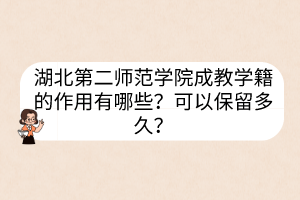 湖北第二师范学院成教学籍的作用有哪些？可以保留多久？